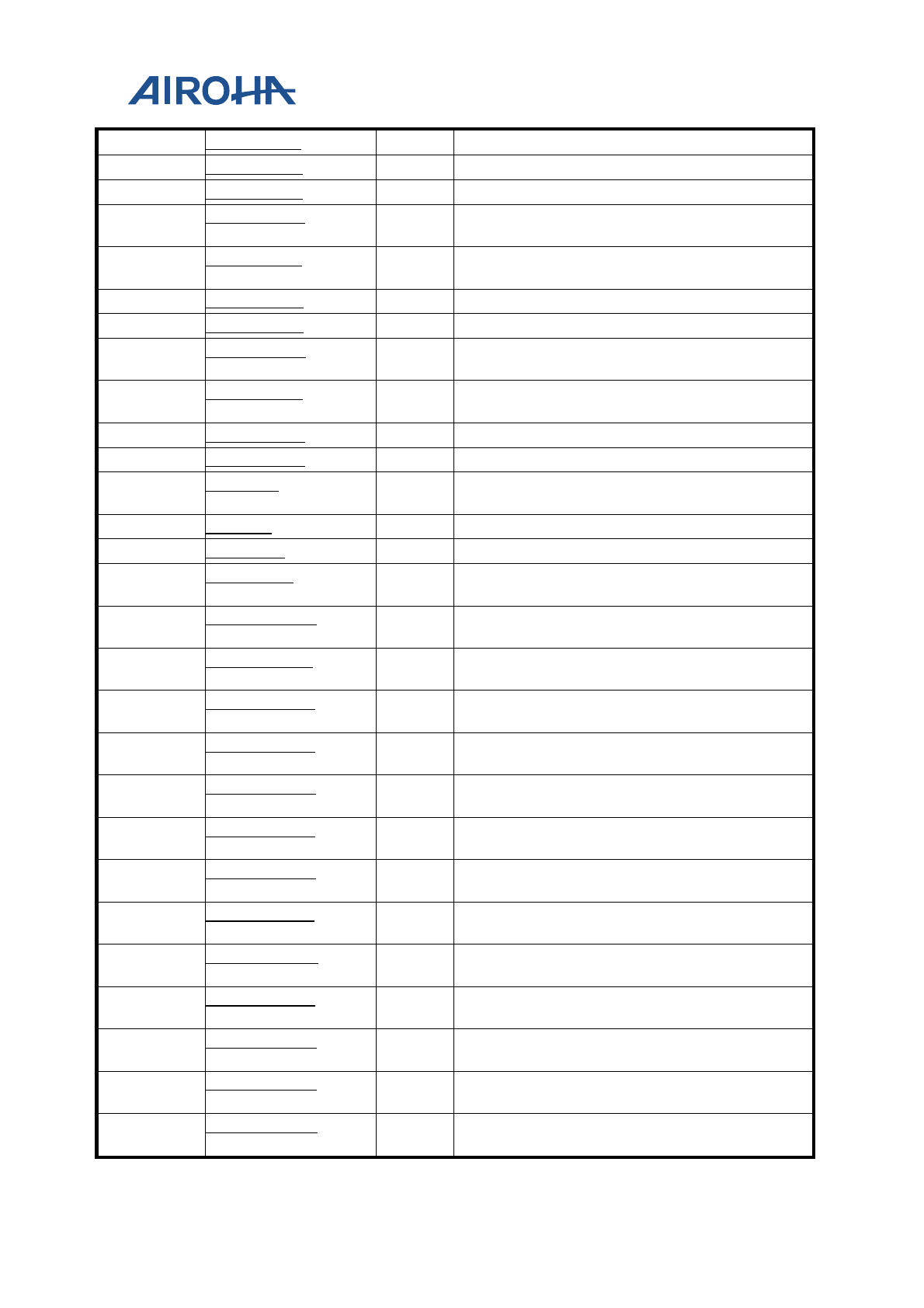 AIROHA